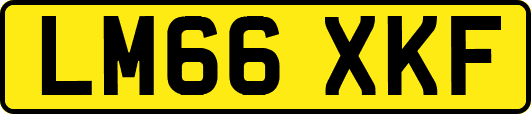 LM66 XKF